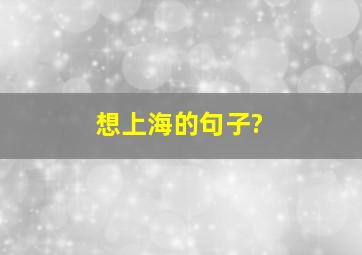 想上海的句子?